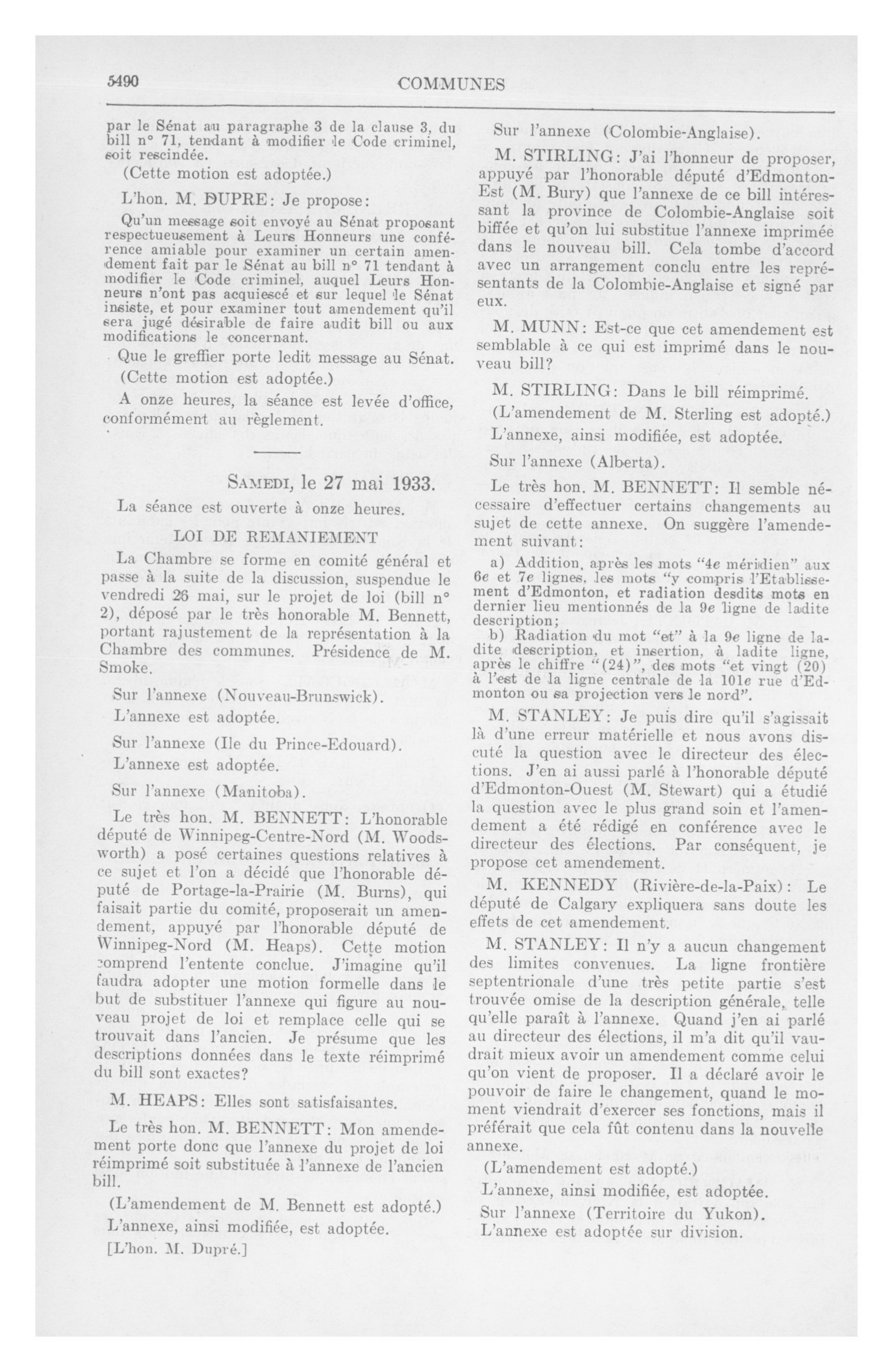 5490 COMMUNES

par le Sénat au paragraphe 3 de la clause 3, du bill n° 71, tendant à modifier le Code criminel, soit rescindée.

(Cette motion est adoptée.)

L'hon. M. DUPRE: Je propose:

Qu'un message soit envoyé au Sénat proposant respectueusement à Leurs Honneurs une conférence amiable pour examiner un certain amendement fait par le Sénat au bill n° 71 tendant à modifier le Code criminel, auquel Leurs Honneurs n'ont pas acquiescé et sur lequel le Sénat insiste, et pour examiner tout amendement qu'il sera jugé désirable de faire audit bill ou aux modifications le concernant.

Que le greffier porte ledit message au Sénat.

(Cette motion est adoptée.)

A onze heures, la séance est levée d'office, conformément au règlement.

SAMEDI, le 27 mai 1933.

La séance est ouverte à onze heures.

LOI DE REMANIEMENT

La Chambre se forme en comité général et passe à la suite de la discussion, suspendue le vendredi 26 mai, sur le projet de loi (bill n° 2), déposé par le très honorable M. Bennett, portant rajustement de la représentation à la Chambre des communes. Présidence de M. Smoke.

Sur l'annexe (Nouveau-Brunswick).

L'annexe est adoptée.

Sur l'annexe (Ile du Prince-Edouard).

L'annexe est adoptée.

Sur l'annexe (Manitoba).

Le très hon. M. BENNETT: L'honorable député de Winnipeg-Centre-Nord (M. Woodsworth) a posé certaines questions relatives à ce sujet et l'on a décidé que l'honorable député de Portage-la-Prairie (M. Burns), qui faisait partie du comité, proposerait un amendement, appuyé par l'honorable député de Winnipeg-Nord (M. Heaps). Cette motion comprend l'entente conclue. J'imagine qu'il faudra adopter une motion formelle dans le but de substituer l'annexe qui figure au nouveau projet de loi et remplace celle qui se trouvait dans l'ancien. Je présume que les descriptions données dans le texte réimprimé du bill sont exactes?

M. HEAPS: Elles sont satisfaisantes.

Le très hon. M. BENNETT: Mon amendement porte donc que l'annexe du projet de loi réimprimé soit substituée à l'annexe de l'ancien bill.

(L'amendement de M. Bennett est adopté.)

L'annexe, ainsi modifiée, est adoptée.

[L'hon. M. Dupré.]

Sur l'annexe (Colombie-Anglaise).

M. STIRLING: J'ai l'honneur de proposer, appuyé par l'honorable député d'Edmonton-Est (M. Bury) que l'annexe de ce bill intéressant la province de Colombie-Anglaise soit biffée et qu'on lui substitue l'annexe imprimée dans le nouveau bill. Cela tombe d'accord avec un arrangement conclu entre les représentants de la Colombie-Anglaise et signé par eux.

M. MUNN: Est-ce que cet amendement est semblable à ce qui est imprimé dans le nouveau bill?

M. STIRLING: Dans le bill réimprimé.

(L'amendement de M. Sterling est adopté.)

L'annexe, ainsi modifiée, est adoptée.

Sur l'annexe (Alberta).

Le très hon. M. BENNETT: Il semble nécessaire d'effectuer certains changements au sujet de cette annexe. On suggère l'amendement suivant:

a) Addition, après les mots "4e méridien" aux 6e et 7e lignes, les mots "y compris l'Etablissement d'Edmonton, et radiation desdits mots en dernier lieu mentionnés de la 9e ligne de ladite description;

b) Radiation du mot "et" à la 9e ligne de ladite description, et insertion, à ladite ligne, après le chiffre "(24)", des mots "et vingt (20) à l'est de la ligne centrale de la 101e rue d'Edmonton ou sa projection vers le nord".

M. STANLEY: Je puis dire qu'il s'agissait là d'une erreur matérielle et nous avons discuté la question avec le directeur des élections. J'en ai aussi parlé à l'honorable député d'Edmonton-Ouest (M. Stewart) qui a étudié la question avec le plus grand soin et l'amendement a été rédigé en conférence avec le directeur des élections. Par conséquent, je propose cet amendement.

M. KENNEDY (Rivière-de-la-Paix): Le député de Calgary expliquera sans doute les effets de cet amendement.

M. STANLEY: Il n'y a aucun changement des limites convenues. La ligne frontière septentrionale d'une très petite partie s'est trouvée omise de la description générale, telle qu'elle paraît à l'annexe. Quand j'en ai parlé au directeur des élections, il m'a dit qu'il vaudrait mieux avoir un amendement comme celui qu'on vient de proposer. Il a déclaré avoir le pouvoir de faire le changement, quand le moment viendrait d'exercer ses fonctions, mais il préférait que cela fût contenu dans la nouvelle annexe.

(L'amendement est adopté.)

L'annexe, ainsi modifiée, est adoptée.

Sur l'annexe (Territoire du Yukon).

L'annexe est adoptée sur division.